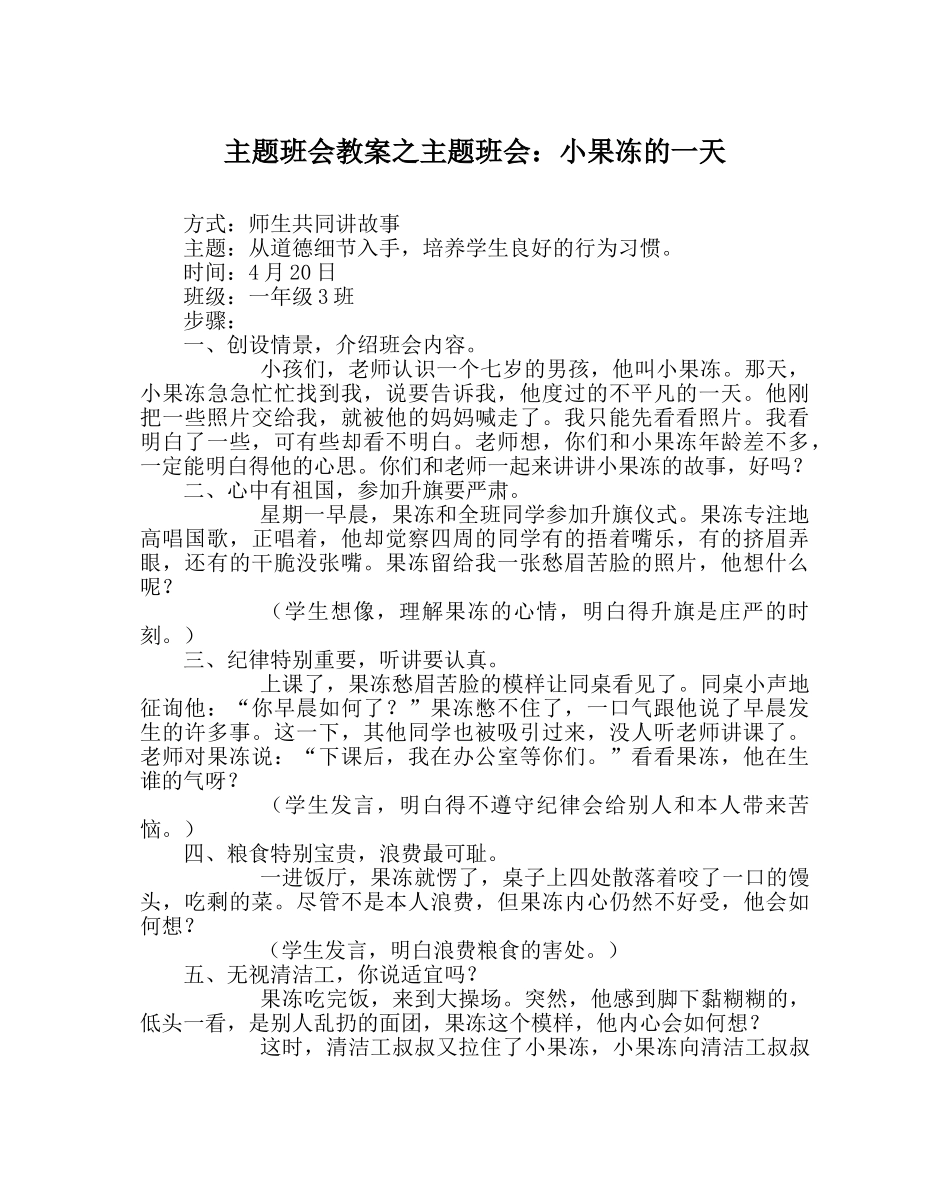 主题班会教案之主题班会：小果冻的一天

方式：师生共同讲故事
主题：从道德细节入手，培养学生良好的行为习惯。
时间：4月20日
班级：一年级3班
步骤：
一、创设情景，介绍班会内容。
小孩们，老师认识一个七岁的男孩，他叫小果冻。那天，小果冻急急忙忙找到我，说要告诉我，他度过的不平凡的一天。他刚把一些照片交给我，就被他的妈妈喊走了。我只能先看看照片。我看明白了一些，可有些却看不明白。老师想，你们和小果冻年龄差不多，一定能明白得他的心思。你们和老师一起来讲讲小果冻的故事，好吗？
二、心中有祖国，参加升旗要严肃。
星期一早晨，果冻和全班同学参加升旗仪式。果冻专注地高唱国歌，正唱着，他却觉察四周的同学有的捂着嘴乐，有的挤眉弄眼，还有的干脆没张嘴。果冻留给我一张愁眉苦脸的照片，他想什么呢？
（学生想像，理解果冻的心情，明白得升旗是庄严的时刻。）
三、纪律特别重要，听讲要认真。
上课了，果冻愁眉苦脸的模样让同桌看见了。同桌小声地征询他：“你早晨如何了？”果冻憋不住了，一口气跟他说了早晨发生的许多事。这一下，其他同学也被吸引过来，没人听老师讲课了。老师对果冻说：“下课后，我在办公室等你们。”看看果冻，他在生谁的气呀？
（学生发言，明白得不遵守纪律会给别人和本人带来苦恼。）
四、粮食特别宝贵，浪费最可耻。
一进饭厅，果冻就愣了，桌子上四处散落着咬了一口的馒头，吃剩的菜。尽管不是本人浪费，但果冻内心仍然不好受，他会如何想？
（学生发言，明白浪费粮食的害处。）
五、无视清洁工，你说适宜吗？
果冻吃完饭，来到大操场。突然，他感到脚下黏糊糊的，低头一看，是别人乱扔的面团，果冻这个模样，他内心会如何想？
这时，清洁工叔叔又拉住了小果冻，小果冻向清洁工叔叔